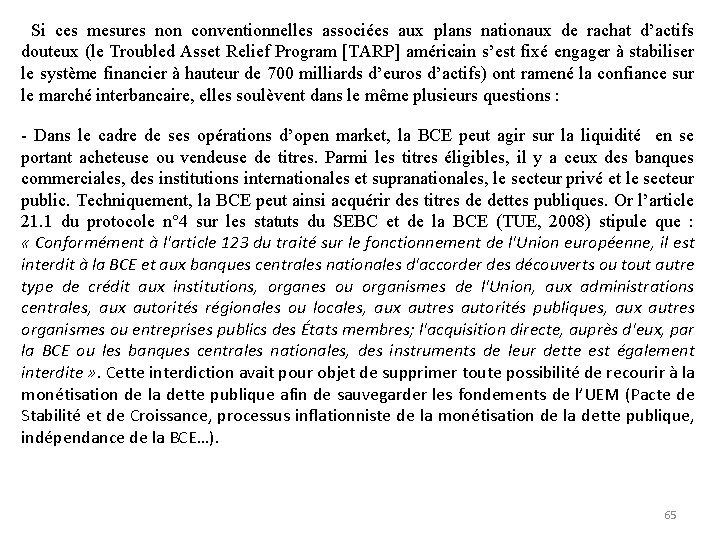 Si ces mesures non conventionnelles associées aux plans nationaux de rachat d'actifs douteux (le Troubled Asset Relief Program [TARP] américain s'est fixé engager à stabiliser le système financier à hauteur de 700 milliards d'euros d'actifs) ont ramené la confiance sur le marché interbancaire, elles soulèvent dans le même plusieurs questions :

- Dans le cadre de ses opérations d'open market, la BCE peut agir sur la liquidité en se portant acheteuse ou vendeuse de titres. Parmi les titres éligibles, il y a ceux des banques commerciales, des institutions internationales et supranationales, le secteur privé et le secteur public. Techniquement, la BCE peut ainsi acquérir des titres de dettes publiques. Or l'article 21.1 du protocole n°4 sur les statuts du SEBC et de la BCE (TUE, 2008) stipule que : « Conformément à l'article 123 du traité sur le fonctionnement de l'Union européenne, il est interdit à la BCE et aux banques centrales nationales d'accorder des découverts ou tout autre type de crédit aux institutions, organes ou organismes de l'Union, aux administrations centrales, aux autorités régionales ou locales, aux autres autorités publiques, aux autres organismes ou entreprises publics des États membres; l'acquisition directe, auprès d'eux, par la BCE ou les banques centrales nationales, des instruments de leur dette est également interdite ». Cette interdiction avait pour objet de supprimer toute possibilité de recourir à la monétisation de la dette publique afin de sauvegarder les fondements de l'UEM (Pacte de Stabilité et de Croissance, processus inflationniste de la monétisation de la dette publique, indépendance de la BCE…).

65